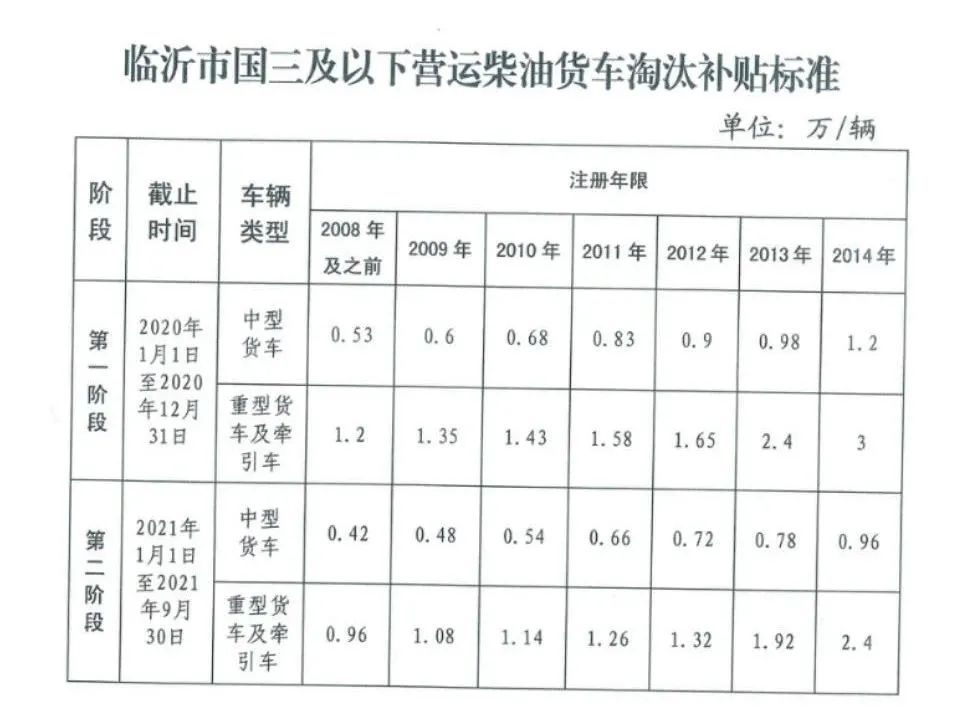 临沂市国三及以下营运柴油货车淘汰补贴标准

单位：万/辆

| 阶段 | 截止时间 | 车辆类型 | 注册年限 | | | | | | |
|---|---|---|---|---|---|---|---|---|---|
| | | | 2008年及之前 | 2009年 | 2010年 | 2011年 | 2012年 | 2013年 | 2014年 |
| 第一阶段 | 2020年1月1日至2020年12月31日 | 中型货车 | 0.53 | 0.6 | 0.68 | 0.83 | 0.9 | 0.98 | 1.2 |
| | | 重型货车及牵引车 | 1.2 | 1.35 | 1.43 | 1.58 | 1.65 | 2.4 | 3 |
| 第二阶段 | 2021年1月1日至2021年9月30日 | 中型货车 | 0.42 | 0.48 | 0.54 | 0.66 | 0.72 | 0.78 | 0.96 |
| | | 重型货车及牵引车 | 0.96 | 1.08 | 1.14 | 1.26 | 1.32 | 1.92 | 2.4 |